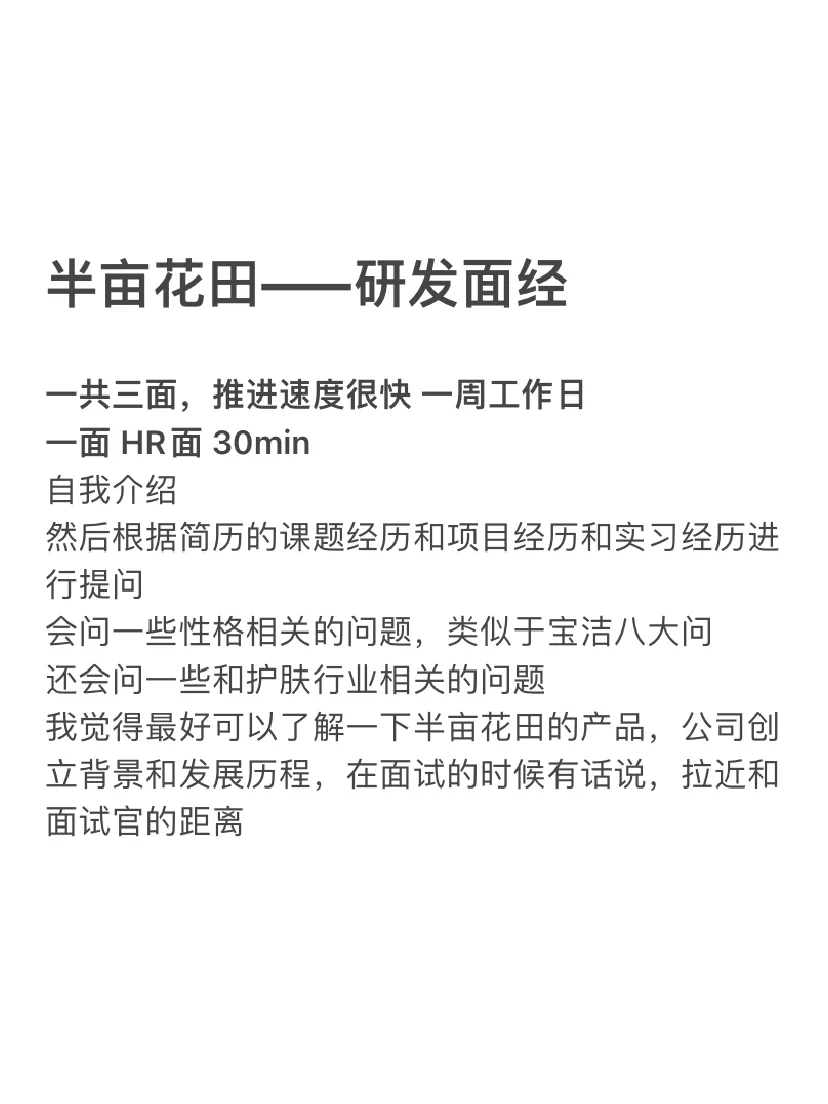 半亩花田——研发面经

一共三面，推进速度很快 一周工作日
一面 HR面 30min
自我介绍
然后根据简历的课题经历和项目经历和实习经历进行提问
会问一些性格相关的问题，类似于宝洁八大问
还会问一些和护肤行业相关的问题
我觉得最好可以了解一下半亩花田的产品，公司创立背景和发展历程，在面试的时候有话说，拉近和面试官的距离